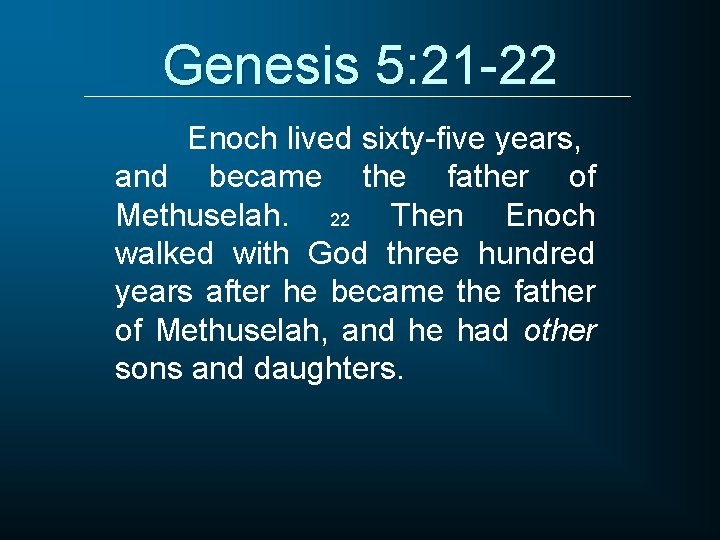 Genesis 5:21-22

Enoch lived sixty-five years, and became the father of Methuselah. 22 Then Enoch walked with God three hundred years after he became the father of Methuselah, and he had other sons and daughters.